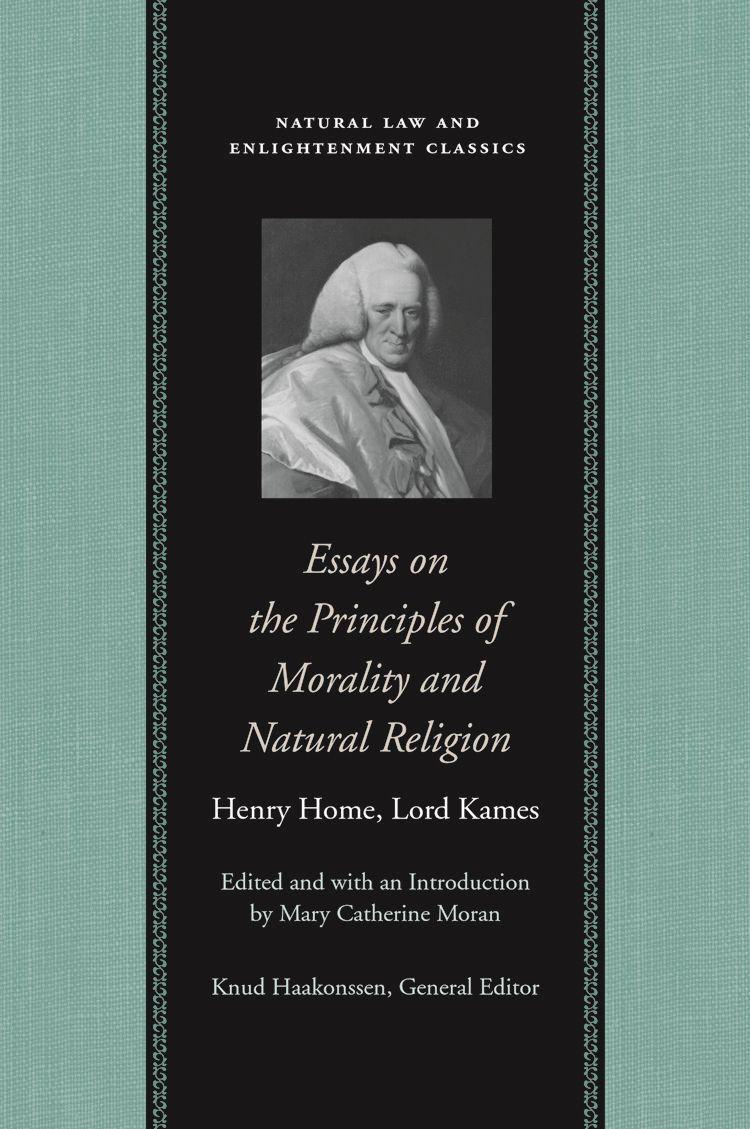 NATURAL LAW AND
ENLIGHTENMENT CLASSICS

Essays on
the Principles of
Morality and
Natural Religion

Henry Home, Lord Kames

Edited and with an Introduction
by Mary Catherine Moran

Knud Haakonssen, General Editor